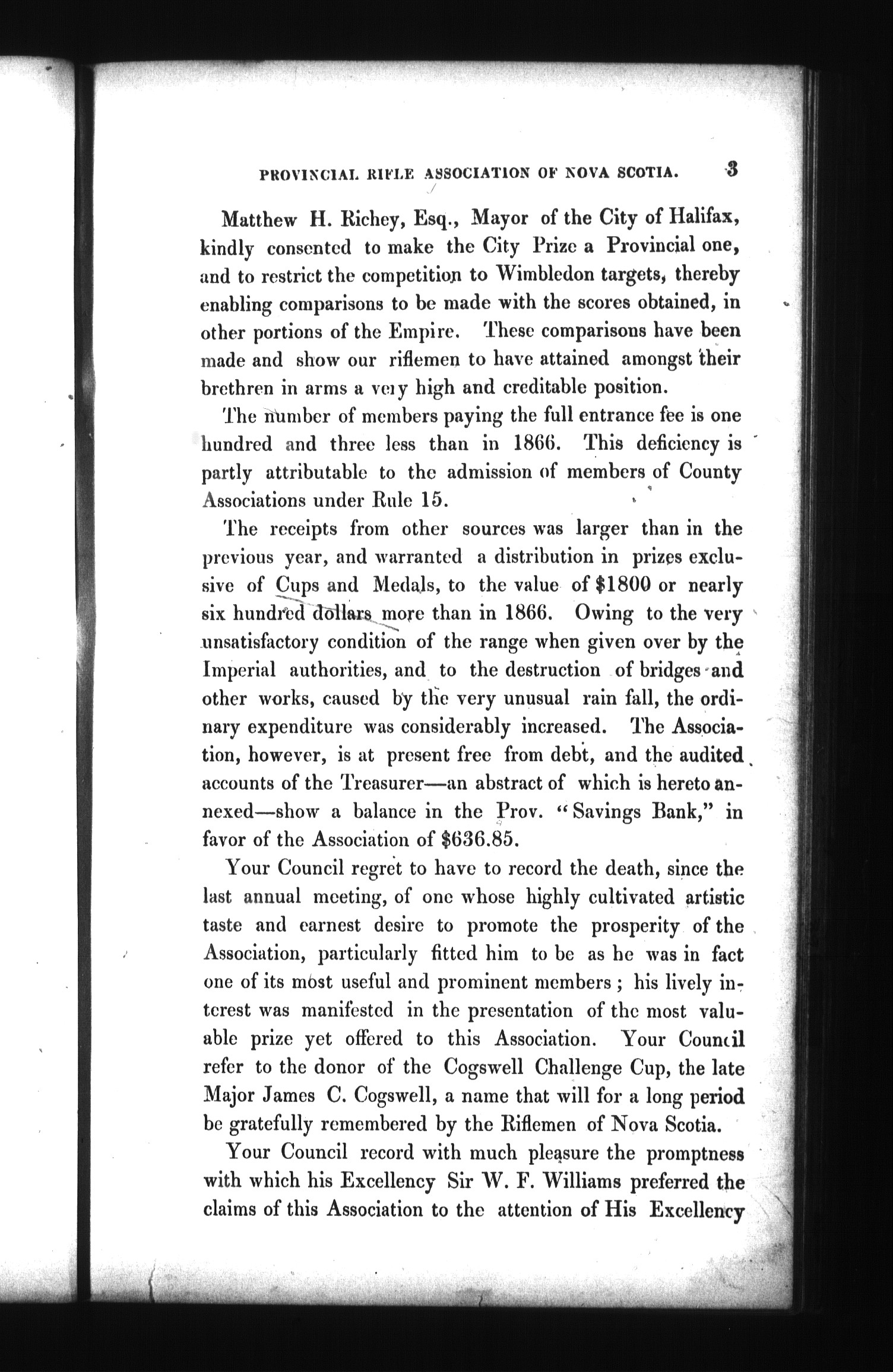 PROVINCIAL RIFLE ASSOCIATION OF NOVA SCOTIA. 3

Matthew H. Richey, Esq., Mayor of the City of Halifax, kindly consented to make the City Prize a Provincial one, and to restrict the competition to Wimbledon targets, thereby enabling comparisons to be made with the scores obtained, in other portions of the Empire. These comparisons have been made and show our riflemen to have attained amongst their brethren in arms a very high and creditable position.

The number of members paying the full entrance fee is one hundred and three less than in 1866. This deficiency is partly attributable to the admission of members of County Associations under Rule 15.

The receipts from other sources was larger than in the previous year, and warranted a distribution in prizes exclusive of Cups and Medals, to the value of $1800 or nearly six hundred dollars more than in 1866. Owing to the very unsatisfactory condition of the range when given over by the Imperial authorities, and to the destruction of bridges and other works, caused by the very unusual rain fall, the ordinary expenditure was considerably increased. The Association, however, is at present free from debt, and the audited accounts of the Treasurer—an abstract of which is hereto annexed—show a balance in the Prov. "Savings Bank," in favor of the Association of $636.85.

Your Council regret to have to record the death, since the last annual meeting, of one whose highly cultivated artistic taste and earnest desire to promote the prosperity of the Association, particularly fitted him to be as he was in fact one of its most useful and prominent members; his lively interest was manifested in the presentation of the most valuable prize yet offered to this Association. Your Council refer to the donor of the Cogswell Challenge Cup, the late Major James C. Cogswell, a name that will for a long period be gratefully remembered by the Riflemen of Nova Scotia.

Your Council record with much pleasure the promptness with which his Excellency Sir W. F. Williams preferred the claims of this Association to the attention of His Excellency